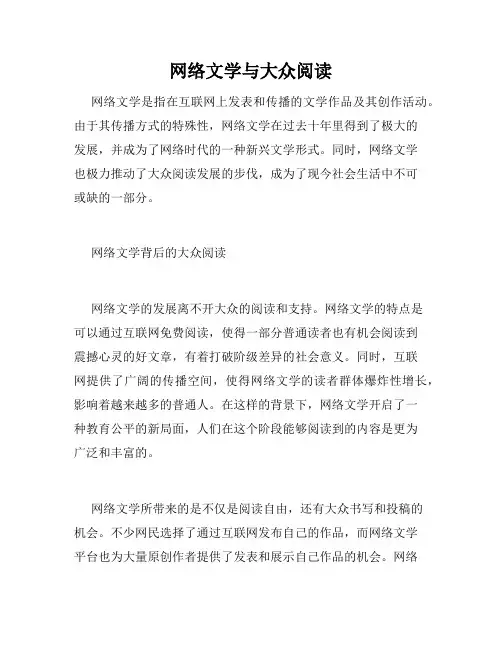 网络文学与大众阅读

网络文学是指在互联网上发表和传播的文学作品及其创作活动。由于其传播方式的特殊性，网络文学在过去十年里得到了极大的发展，并成为了网络时代的一种新兴文学形式。同时，网络文学也极力推动了大众阅读发展的步伐，成为了现今社会生活中不可或缺的一部分。

网络文学背后的大众阅读

网络文学的发展离不开大众的阅读和支持。网络文学的特点是可以通过互联网免费阅读，使得一部分普通读者也有机会阅读到震撼心灵的好文章，有着打破阶级差异的社会意义。同时，互联网提供了广阔的传播空间，使得网络文学的读者群体爆炸性增长，影响着越来越多的普通人。在这样的背景下，网络文学开启了一种教育公平的新局面，人们在这个阶段能够阅读到的内容是更为广泛和丰富的。

网络文学所带来的是不仅是阅读自由，还有大众书写和投稿的机会。不少网民选择了通过互联网发布自己的作品，而网络文学平台也为大量原创作者提供了发表和展示自己作品的机会。网络